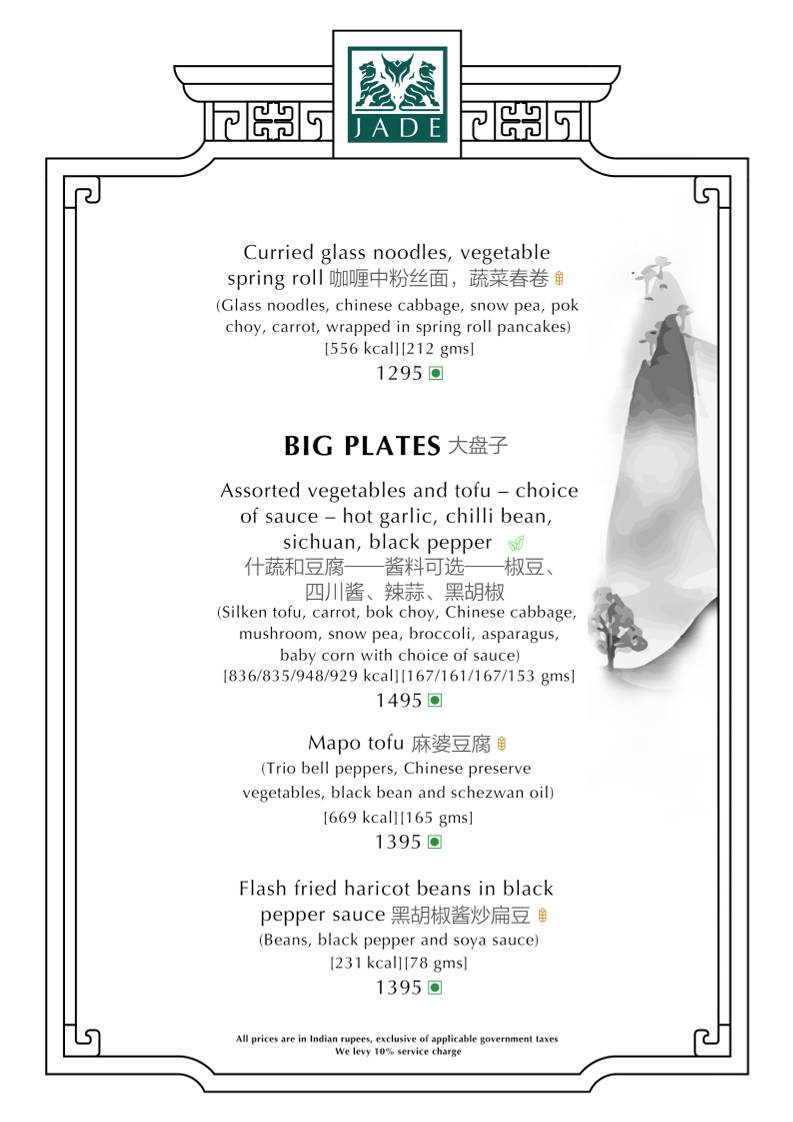 JADE

Curried glass noodles, vegetable spring roll 咖喱中粉丝面，蔬菜春卷
(Glass noodles, chinese cabbage, snow pea, pok choy, carrot, wrapped in spring roll pancakes)
[556 kcal][212 gms]
1295

BIG PLATES 大盘子

Assorted vegetables and tofu – choice of sauce – hot garlic, chilli bean, sichuan, black pepper
什蔬和豆腐——酱料可选——椒豆、四川酱、辣蒜、黑胡椒
(Silken tofu, carrot, bok choy, Chinese cabbage, mushroom, snow pea, broccoli, asparagus, baby corn with choice of sauce)
[836/835/948/929 kcal][167/161/167/153 gms]
1495

Mapo tofu 麻婆豆腐
(Trio bell peppers, Chinese preserve vegetables, black bean and schezwan oil)
[669 kcal][165 gms]
1395

Flash fried haricot beans in black pepper sauce 黑胡椒酱炒扁豆
(Beans, black pepper and soya sauce)
[231 kcal][78 gms]
1395

All prices are in Indian rupees, exclusive of applicable government taxes
We levy 10% service charge